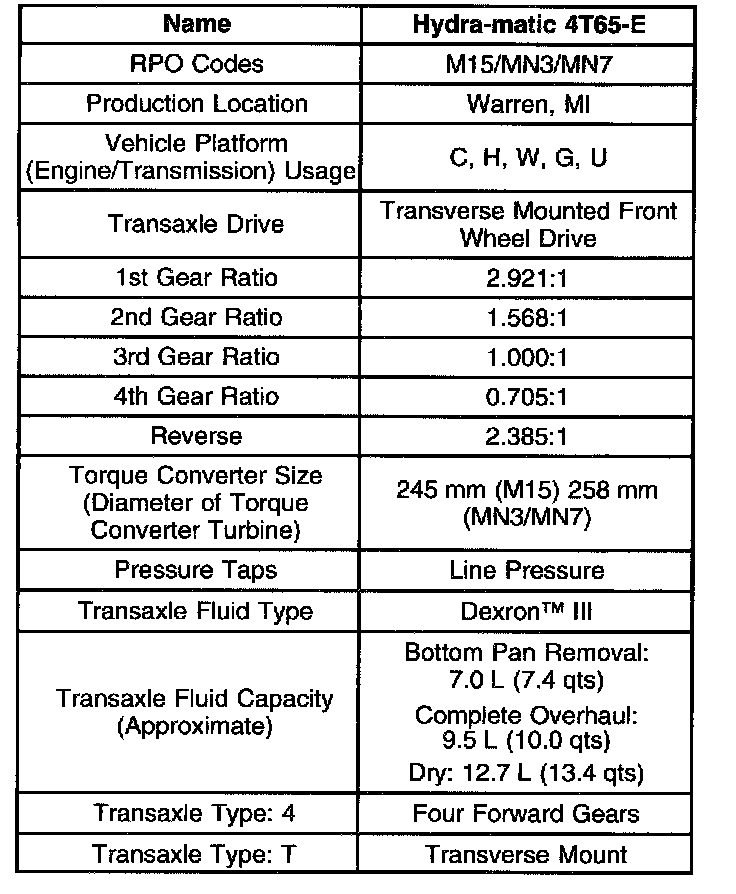 | Name | Hydra-matic 4T65-E |
|---|---|
| RPO Codes | M15/MN3/MN7 |
| Production Location | Warren, MI |
| Vehicle Platform (Engine/Transmission) Usage | C, H, W, G, U |
| Transaxle Drive | Transverse Mounted Front Wheel Drive |
| 1st Gear Ratio | 2.921:1 |
| 2nd Gear Ratio | 1.568:1 |
| 3rd Gear Ratio | 1.000:1 |
| 4th Gear Ratio | 0.705:1 |
| Reverse | 2.385:1 |
| Torque Converter Size (Diameter of Torque Converter Turbine) | 245 mm (M15) 258 mm (MN3/MN7) |
| Pressure Taps | Line Pressure |
| Transaxle Fluid Type | Dexron™ III |
| Transaxle Fluid Capacity (Approximate) | Bottom Pan Removal: 7.0 L (7.4 qts) Complete Overhaul: 9.5 L (10.0 qts) Dry: 12.7 L (13.4 qts) |
| Transaxle Type: 4 | Four Forward Gears |
| Transaxle Type: T | Transverse Mount |